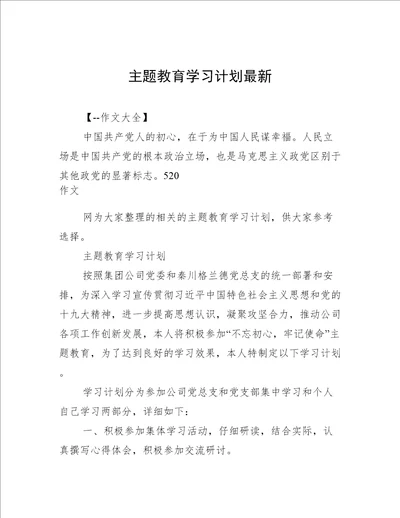 主题教育学习计划最新

【--作文大全】

中国共产党人的初心，在于为中国人民谋幸福。人民立场是中国共产党的根本政治立场，也是马克思主义政党区别于其他政党的显著标志。520
作文

网为大家整理的相关的主题教育学习计划，供大家参考选择。

主题教育学习计划

按照集团公司党委和秦川格兰德党总支的统一部署和安排，为深入学习宣传贯彻习近平中国特色社会主义思想和党的十九大精神，进一步提高思想认识，凝聚攻坚合力，推动公司各项工作创新发展，本人将积极参加“不忘初心，牢记使命”主题教育，为了达到良好的学习效果，本人特制定以下学习计划。

学习计划分为参加公司党总支和党支部集中学习和个人自己学习两部分，详细如下：

一、积极参加集体学习活动，仔细研读，结合实际，认真撰写心得体会，积极参加交流研讨。